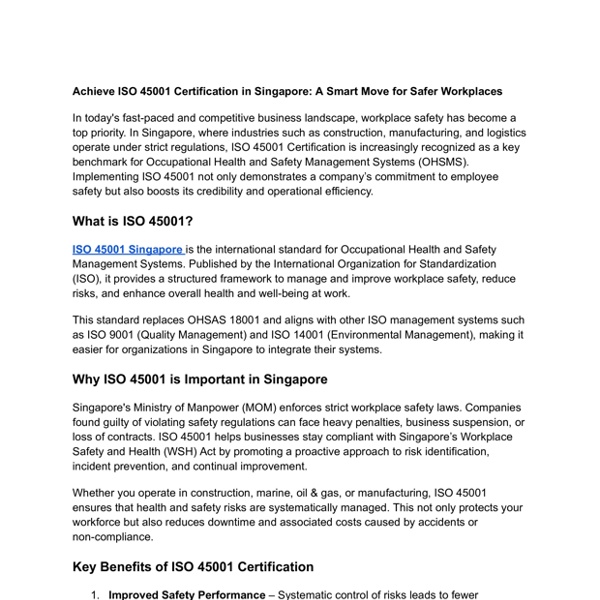 Achieve ISO 45001 Certification in Singapore: A Smart Move for Safer Workplaces

In today's fast-paced and competitive business landscape, workplace safety has become a top priority. In Singapore, where industries such as construction, manufacturing, and logistics operate under strict regulations, ISO 45001 Certification is increasingly recognized as a key benchmark for Occupational Health and Safety Management Systems (OHSMS). Implementing ISO 45001 not only demonstrates a company's commitment to employee safety but also boosts its credibility and operational efficiency.

What is ISO 45001?

ISO 45001 Singapore is the international standard for Occupational Health and Safety Management Systems. Published by the International Organization for Standardization (ISO), it provides a structured framework to manage and improve workplace safety, reduce risks, and enhance overall health and well-being at work.

This standard replaces OHSAS 18001 and aligns with other ISO management systems such as ISO 9001 (Quality Management) and ISO 14001 (Environmental Management), making it easier for organizations in Singapore to integrate their systems.

Why ISO 45001 is Important in Singapore

Singapore's Ministry of Manpower (MOM) enforces strict workplace safety laws. Companies found guilty of violating safety regulations can face heavy penalties, business suspension, or loss of contracts. ISO 45001 helps businesses stay compliant with Singapore's Workplace Safety and Health (WSH) Act by promoting a proactive approach to risk identification, incident prevention, and continual improvement.

Whether you operate in construction, marine, oil & gas, or manufacturing, ISO 45001 ensures that health and safety risks are systematically managed. This not only protects your workforce but also reduces downtime and associated costs caused by accidents or non-compliance.

Key Benefits of ISO 45001 Certification

1. Improved Safety Performance – Systematic control of risks leads to fewer